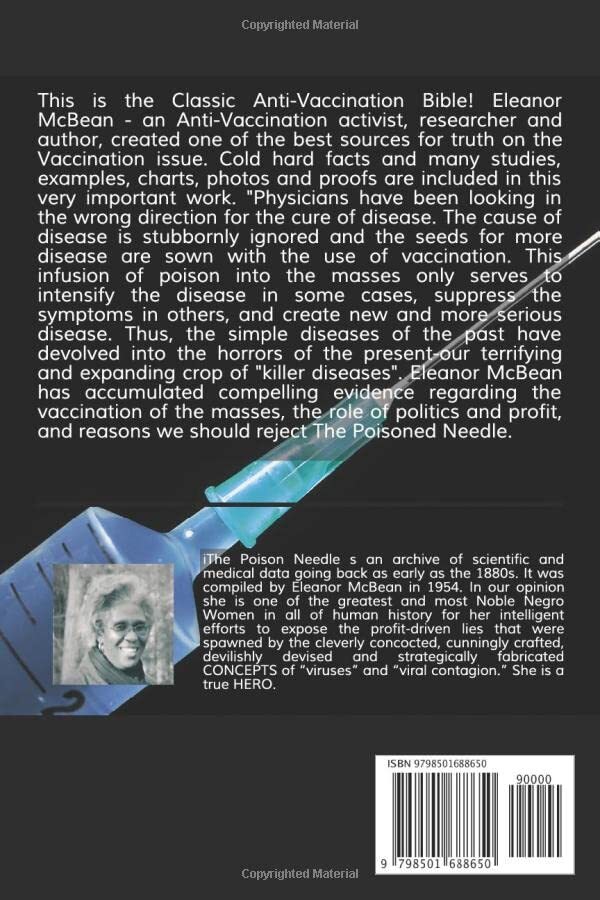 Copyrighted Material

This is the Classic Anti-Vaccination Bible! Eleanor McBean - an Anti-Vaccination activist, researcher and author, created one of the best sources for truth on the Vaccination issue. Cold hard facts and many studies, examples, charts, photos and proofs are included in this very important work. "Physicians have been looking in the wrong direction for the cure of disease. The cause of disease is stubbornly ignored and the seeds for more disease are sown with the use of vaccination. This infusion of poison into the masses only serves to intensify the disease in some cases, suppress the symptoms in others, and create new and more serious disease. Thus, the simple diseases of the past have devolved into the horrors of the present-our terrifying and expanding crop of "killer diseases". Eleanor McBean has accumulated compelling evidence regarding the vaccination of the masses, the role of politics and profit, and reasons we should reject The Poisoned Needle.

iThe Poison Needle s an archive of scientific and medical data going back as early as the 1880s. It was compiled by Eleanor McBean in 1954. In our opinion she is one of the greatest and most Noble Negro Women in all of human history for her intelligent efforts to expose the profit-driven lies that were spawned by the cleverly concocted, cunningly crafted, devilishly devised and strategically fabricated CONCEPTS of "viruses" and "viral contagion." She is a true HERO.

ISBN 9798501688650

90000

9 798501 688650

Copyrighted Material